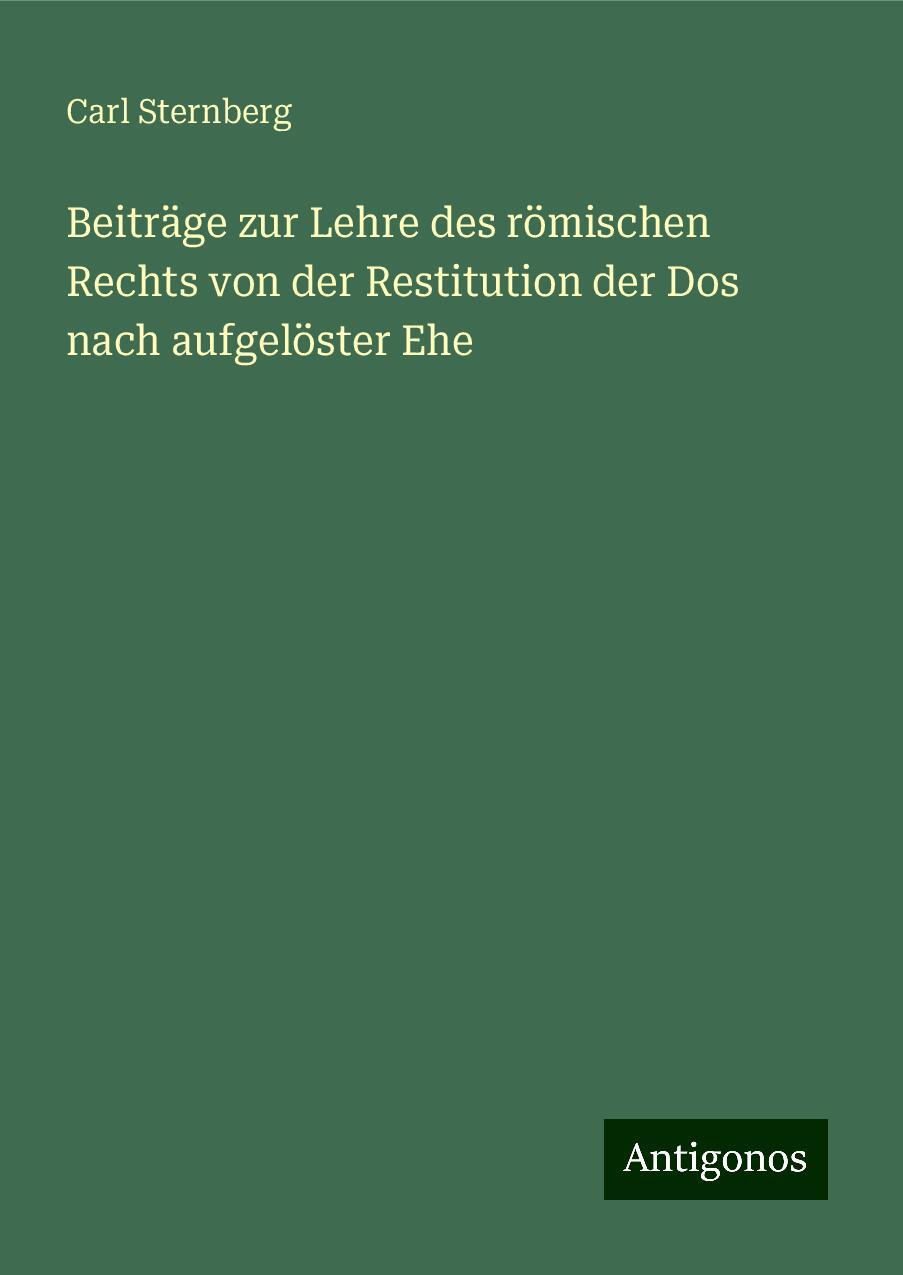 Carl Sternberg

Beiträge zur Lehre des römischen Rechts von der Restitution der Dos nach aufgelöster Ehe

Antigonos